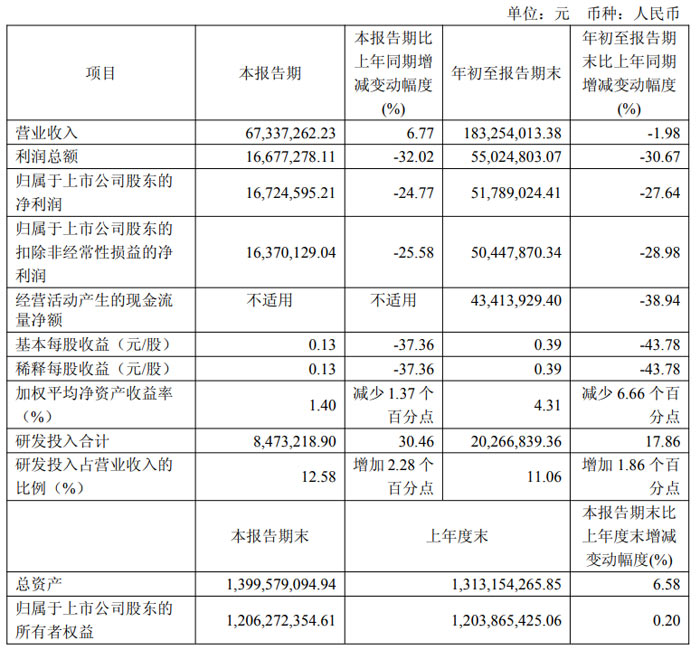 单位：元 币种：人民币

| 项目 | 本报告期 | 本报告期比上年同期增减变动幅度(%) | 年初至报告期末 | 年初至报告期末比上年同期增减变动幅度(%) |
|---|---|---|---|---|
| 营业收入 | 67,337,262.23 | 6.77 | 183,254,013.38 | -1.98 |
| 利润总额 | 16,677,278.11 | -32.02 | 55,024,803.07 | -30.67 |
| 归属于上市公司股东的净利润 | 16,724,595.21 | -24.77 | 51,789,024.41 | -27.64 |
| 归属于上市公司股东的扣除非经常性损益的净利润 | 16,370,129.04 | -25.58 | 50,447,870.34 | -28.98 |
| 经营活动产生的现金流量净额 | 不适用 | 不适用 | 43,413,929.40 | -38.94 |
| 基本每股收益（元/股） | 0.13 | -37.36 | 0.39 | -43.78 |
| 稀释每股收益（元/股） | 0.13 | -37.36 | 0.39 | -43.78 |
| 加权平均净资产收益率（%） | 1.40 | 减少 1.37 个百分点 | 4.31 | 减少 6.66 个百分点 |
| 研发投入合计 | 8,473,218.90 | 30.46 | 20,266,839.36 | 17.86 |
| 研发投入占营业收入的比例（%） | 12.58 | 增加 2.28 个百分点 | 11.06 | 增加 1.86 个百分点 |
| | 本报告期末 | 上年度末 | | 本报告期末比上年度末增减变动幅度(%) |
| 总资产 | 1,399,579,094.94 | 1,313,154,265.85 | | 6.58 |
| 归属于上市公司股东的所有者权益 | 1,206,272,354.61 | 1,203,865,425.06 | | 0.20 |